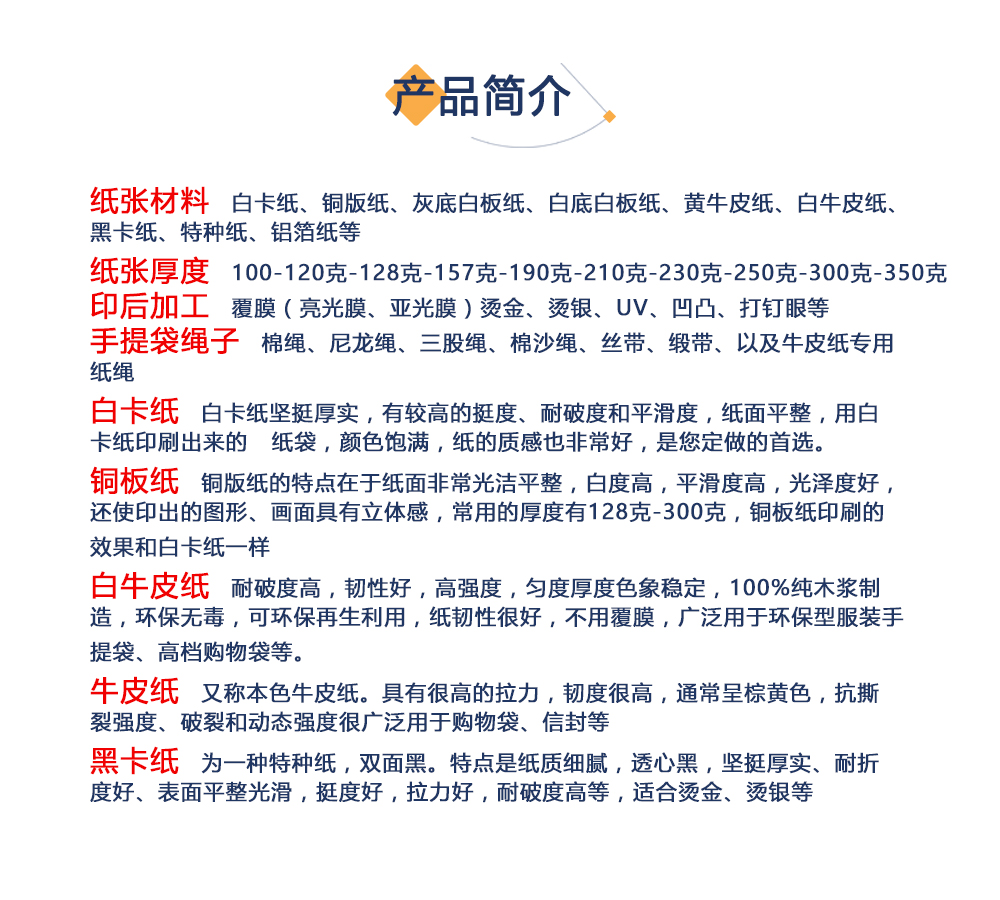 产品简介

纸张材料 白卡纸、铜版纸、灰底白板纸、白底白板纸、黄牛皮纸、白牛皮纸、黑卡纸、特种纸、铝箔纸等

纸张厚度 100-120克-128克-157克-190克-210克-230克-250克-300克-350克

印后加工 覆膜（亮光膜、亚光膜）烫金、烫银、UV、凹凸、打钉眼等

手提袋绳子 棉绳、尼龙绳、三股绳、棉沙绳、丝带、缎带、以及牛皮纸专用纸绳

白卡纸 白卡纸坚挺厚实，有较高的挺度、耐破度和平滑度，纸面平整，用白卡纸印刷出来的 纸袋，颜色饱满，纸的质感也非常好，是您定做的首选。

铜板纸 铜版纸的特点在于纸面非常光洁平整，白度高，平滑度高，光泽度好，还使印出的图形、画面具有立体感，常用的厚度有128克-300克，铜板纸印刷的效果和白卡纸一样

白牛皮纸 耐破度高，韧性好，高强度，匀度厚度色象稳定，100%纯木浆制造，环保无毒，可环保再生利用，纸韧性很好，不用覆膜，广泛用于环保型服装手提袋、高档购物袋等。

牛皮纸 又称本色牛皮纸。具有很高的拉力，韧度很高，通常呈棕黄色，抗撕裂强度、破裂和动态强度很广泛用于购物袋、信封等

黑卡纸 为一种特种纸，双面黑。特点是纸质细腻，透心黑，坚挺厚实、耐折度好、表面平整光滑，挺度好，拉力好，耐破度高等，适合烫金、烫银等